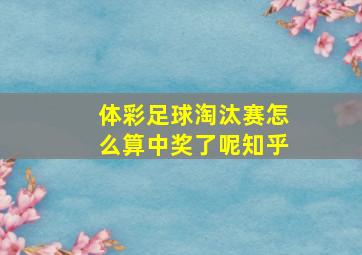 体彩足球淘汰赛怎么算中奖了呢知乎